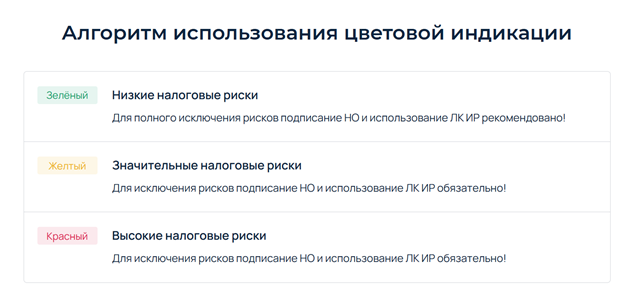 Алгоритм использования цветовой индикации

Зелёный

Низкие налоговые риски

Для полного исключения рисков подписание НО и использование ЛК ИР рекомендовано!

Желтый

Значительные налоговые риски

Для исключения рисков подписание НО и использование ЛК ИР обязательно!

Красный

Высокие налоговые риски

Для исключения рисков подписание НО и использование ЛК ИР обязательно!